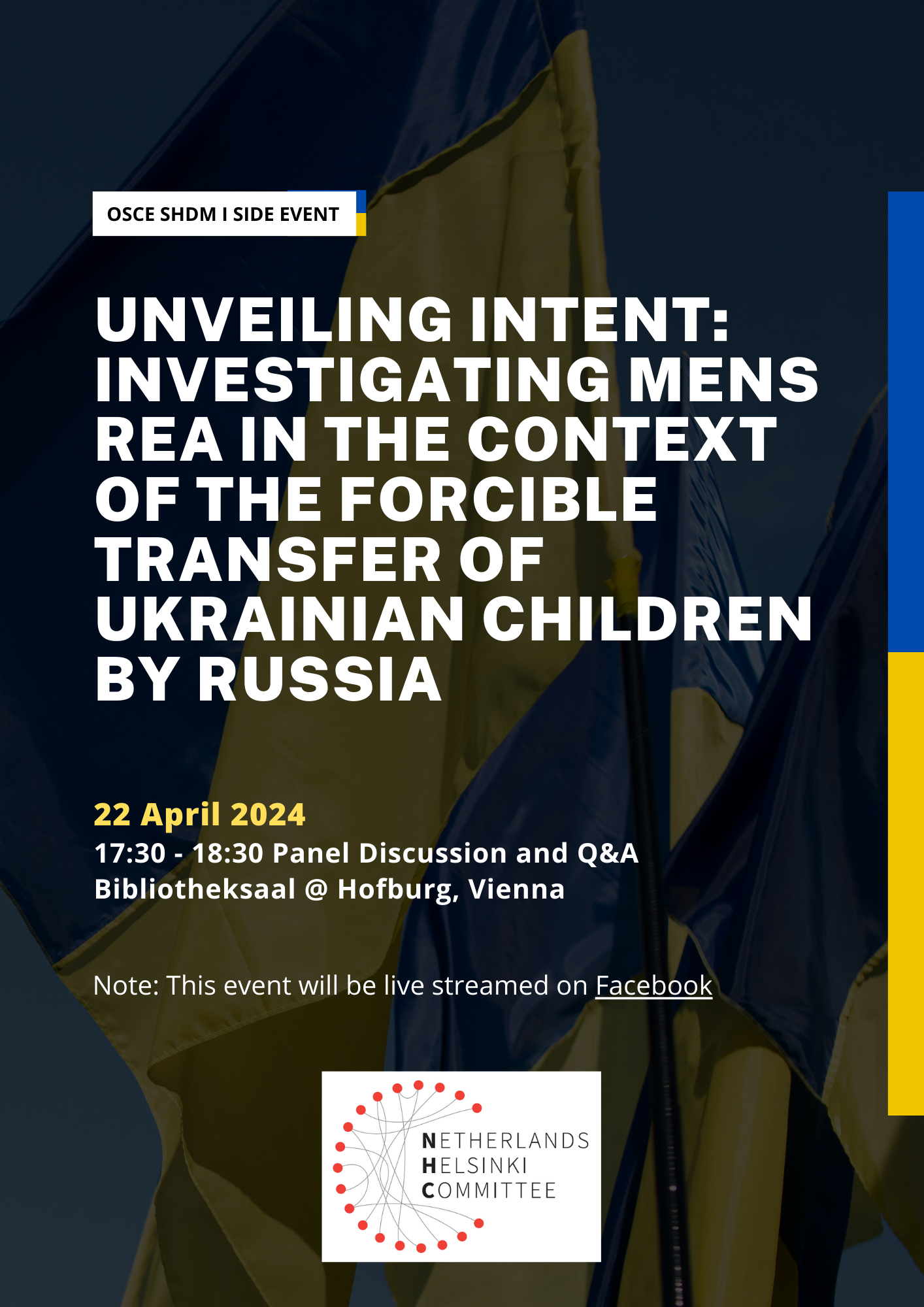 OSCE SHDM I SIDE EVENT

UNVEILING INTENT: INVESTIGATING MENS REA IN THE CONTEXT OF THE FORCIBLE TRANSFER OF UKRAINIAN CHILDREN BY RUSSIA

22 April 2024
17:30 - 18:30 Panel Discussion and Q&A
Bibliotheksaal @ Hofburg, Vienna

Note: This event will be live streamed on Facebook

NETHERLANDS HELSINKI COMMITTEE